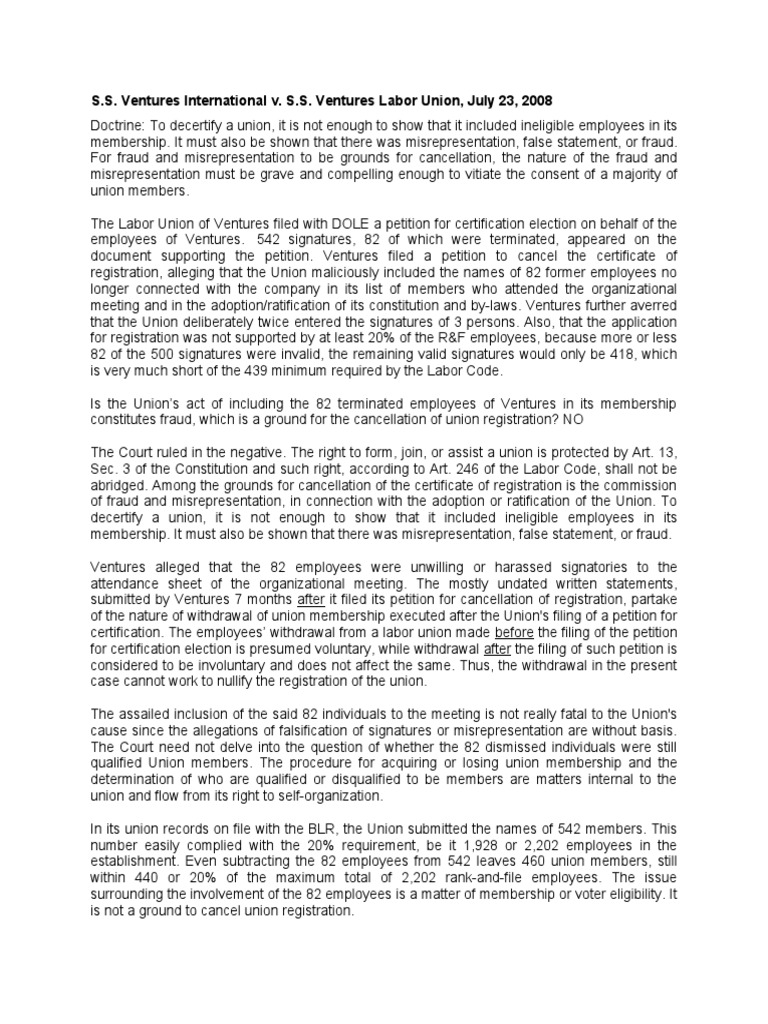 S.S. Ventures International v. S.S. Ventures Labor Union, July 23, 2008

Doctrine: To decertify a union, it is not enough to show that it included ineligible employees in its membership. It must also be shown that there was misrepresentation, false statement, or fraud. For fraud and misrepresentation to be grounds for cancellation, the nature of the fraud and misrepresentation must be grave and compelling enough to vitiate the consent of a majority of union members.

The Labor Union of Ventures filed with DOLE a petition for certification election on behalf of the employees of Ventures. 542 signatures, 82 of which were terminated, appeared on the document supporting the petition. Ventures filed a petition to cancel the certificate of registration, alleging that the Union maliciously included the names of 82 former employees no longer connected with the company in its list of members who attended the organizational meeting and in the adoption/ratification of its constitution and by-laws. Ventures further averred that the Union deliberately twice entered the signatures of 3 persons. Also, that the application for registration was not supported by at least 20% of the R&F employees, because more or less 82 of the 500 signatures were invalid, the remaining valid signatures would only be 418, which is very much short of the 439 minimum required by the Labor Code.

Is the Union's act of including the 82 terminated employees of Ventures in its membership constitutes fraud, which is a ground for the cancellation of union registration? NO

The Court ruled in the negative. The right to form, join, or assist a union is protected by Art. 13, Sec. 3 of the Constitution and such right, according to Art. 246 of the Labor Code, shall not be abridged. Among the grounds for cancellation of the certificate of registration is the commission of fraud and misrepresentation, in connection with the adoption or ratification of the Union. To decertify a union, it is not enough to show that it included ineligible employees in its membership. It must also be shown that there was misrepresentation, false statement, or fraud.

Ventures alleged that the 82 employees were unwilling or harassed signatories to the attendance sheet of the organizational meeting. The mostly undated written statements, submitted by Ventures 7 months after it filed its petition for cancellation of registration, partake of the nature of withdrawal of union membership executed after the Union's filing of a petition for certification. The employees' withdrawal from a labor union made before the filing of the petition for certification election is presumed voluntary, while withdrawal after the filing of such petition is considered to be involuntary and does not affect the same. Thus, the withdrawal in the present case cannot work to nullify the registration of the union.

The assailed inclusion of the said 82 individuals to the meeting is not really fatal to the Union's cause since the allegations of falsification of signatures or misrepresentation are without basis. The Court need not delve into the question of whether the 82 dismissed individuals were still qualified Union members. The procedure for acquiring or losing union membership and the determination of who are qualified or disqualified to be members are matters internal to the union and flow from its right to self-organization.

In its union records on file with the BLR, the Union submitted the names of 542 members. This number easily complied with the 20% requirement, be it 1,928 or 2,202 employees in the establishment. Even subtracting the 82 employees from 542 leaves 460 union members, still within 440 or 20% of the maximum total of 2,202 rank-and-file employees. The issue surrounding the involvement of the 82 employees is a matter of membership or voter eligibility. It is not a ground to cancel union registration.